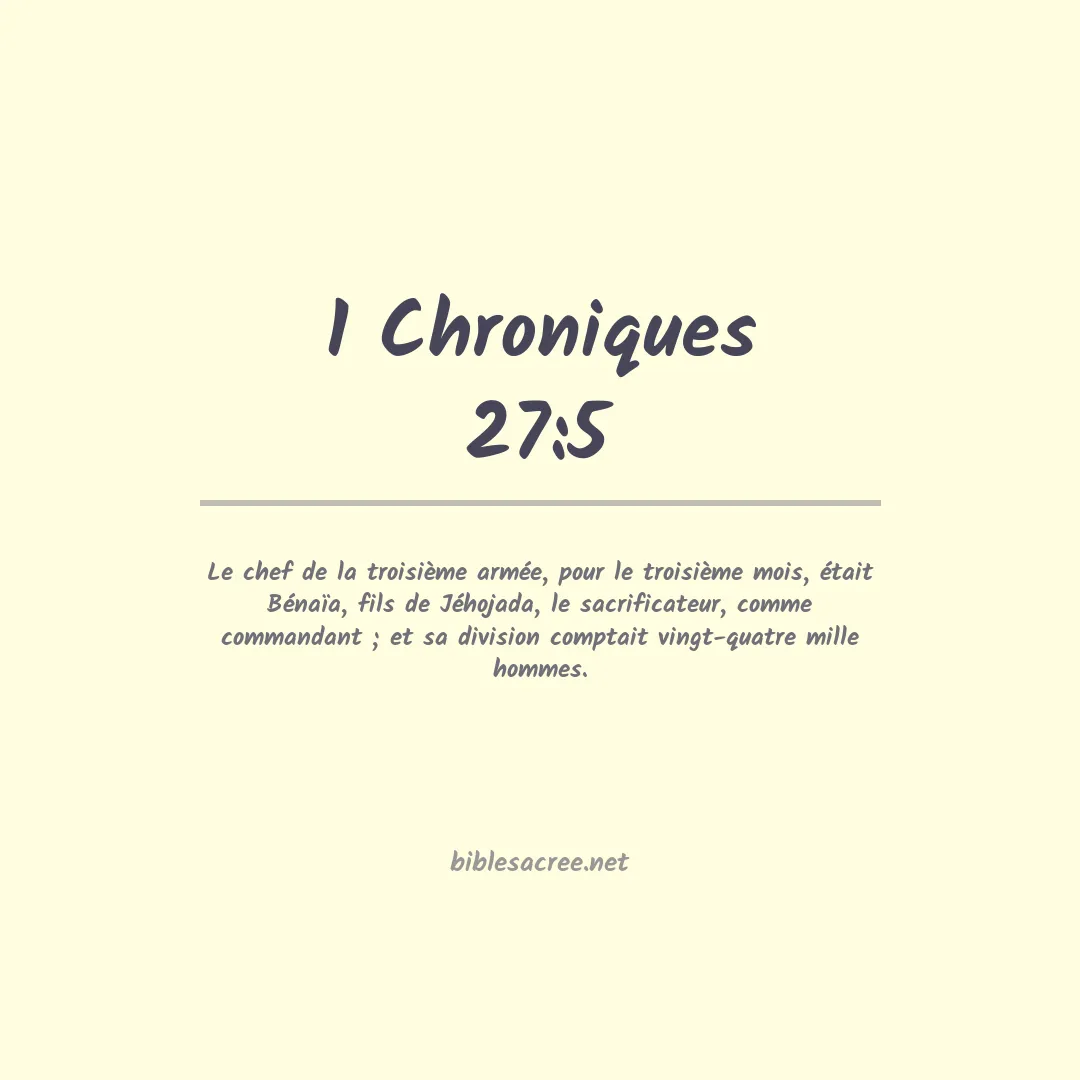 1 Chroniques 27:5

Le chef de la troisième armée, pour le troisième mois, était Bénaïa, fils de Jéhojada, le sacrificateur, comme commandant ; et sa division comptait vingt-quatre mille hommes.

biblesacree.net